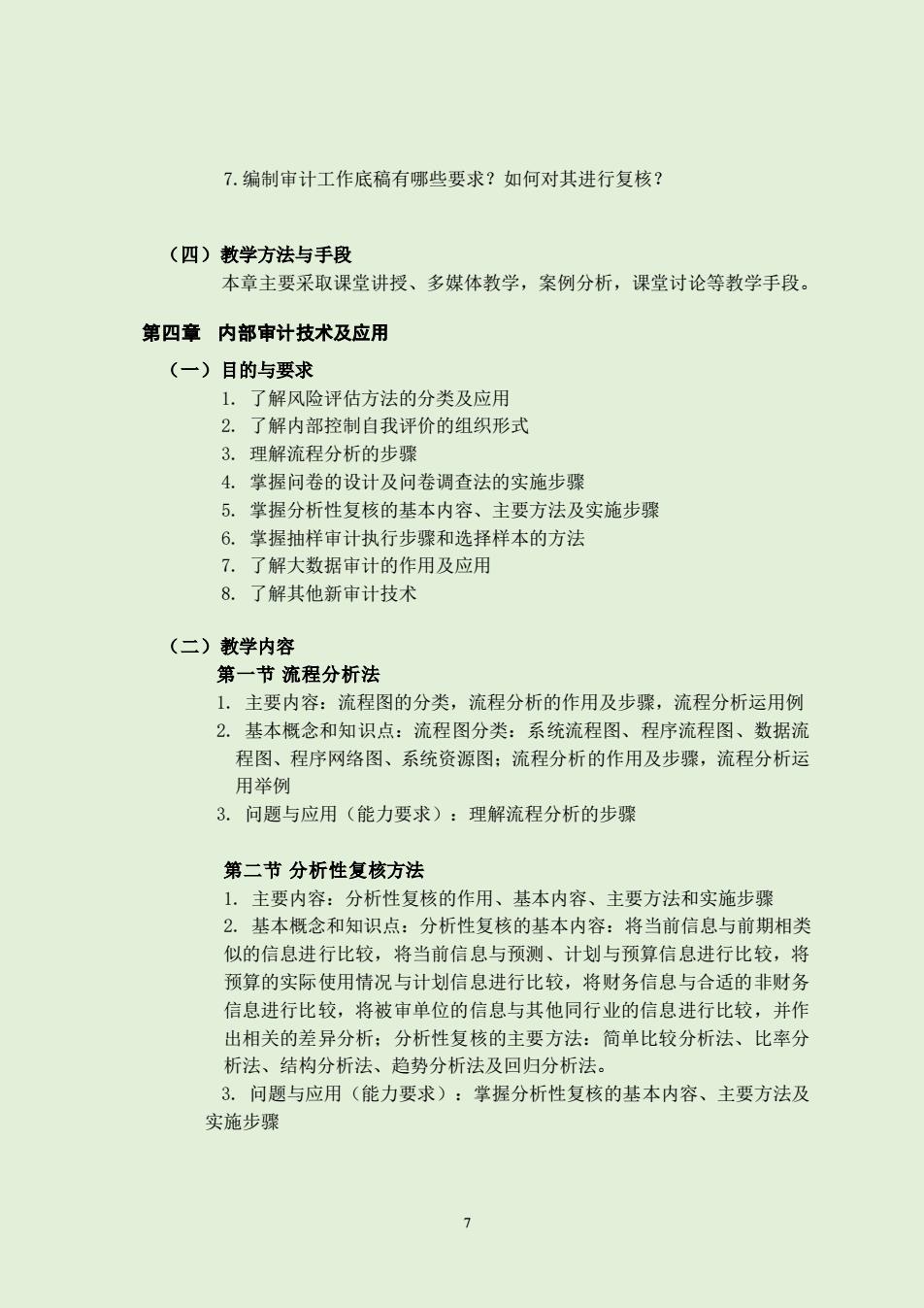 7.编制审计工作底稿有哪些要求？如何对其进行复核？

（四）教学方法与手段

本章主要采取课堂讲授、多媒体教学，案例分析，课堂讨论等教学手段。

第四章　内部审计技术及应用

（一）目的与要求

1. 了解风险评估方法的分类及应用
2. 了解内部控制自我评价的组织形式
3. 理解流程分析的步骤
4. 掌握问卷的设计及问卷调查法的实施步骤
5. 掌握分析性复核的基本内容、主要方法及实施步骤
6. 掌握抽样审计执行步骤和选择样本的方法
7. 了解大数据审计的作用及应用
8. 了解其他新审计技术

（二）教学内容

第一节 流程分析法

1. 主要内容：流程图的分类，流程分析的作用及步骤，流程分析运用例
2. 基本概念和知识点：流程图分类：系统流程图、程序流程图、数据流程图、程序网络图、系统资源图；流程分析的作用及步骤，流程分析运用举例
3. 问题与应用（能力要求）：理解流程分析的步骤

第二节 分析性复核方法

1. 主要内容：分析性复核的作用、基本内容、主要方法和实施步骤
2. 基本概念和知识点：分析性复核的基本内容：将当前信息与前期相类似的信息进行比较，将当前信息与预测、计划与预算信息进行比较，将预算的实际使用情况与计划信息进行比较，将财务信息与合适的非财务信息进行比较，将被审单位的信息与其他同行业的信息进行比较，并作出相关的差异分析；分析性复核的主要方法：简单比较分析法、比率分析法、结构分析法、趋势分析法及回归分析法。
3. 问题与应用（能力要求）：掌握分析性复核的基本内容、主要方法及实施步骤

7